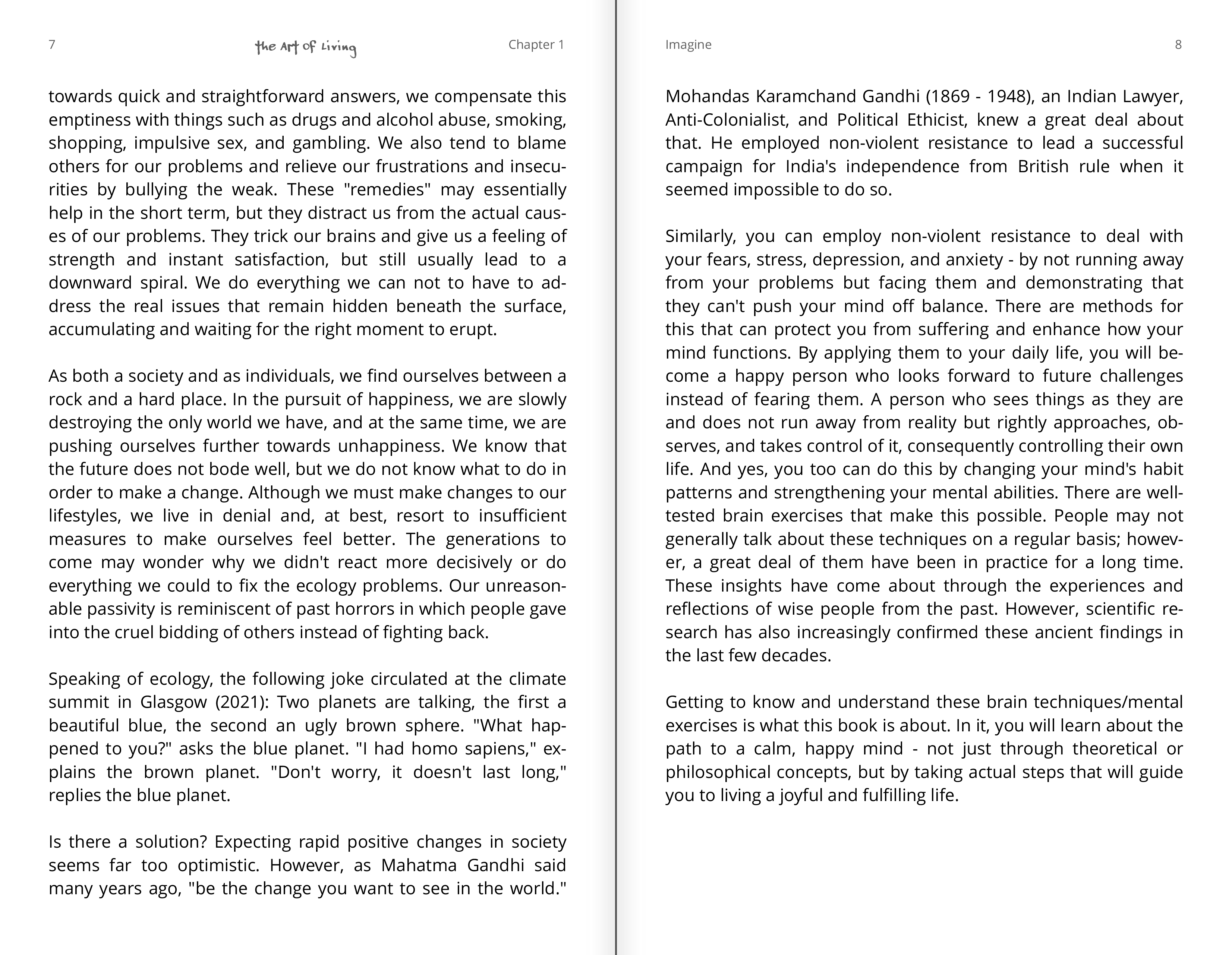 7 the Art of Living Chapter 1

towards quick and straightforward answers, we compensate this emptiness with things such as drugs and alcohol abuse, smoking, shopping, impulsive sex, and gambling. We also tend to blame others for our problems and relieve our frustrations and insecurities by bullying the weak. These "remedies" may essentially help in the short term, but they distract us from the actual causes of our problems. They trick our brains and give us a feeling of strength and instant satisfaction, but still usually lead to a downward spiral. We do everything we can not to have to address the real issues that remain hidden beneath the surface, accumulating and waiting for the right moment to erupt.

As both a society and as individuals, we find ourselves between a rock and a hard place. In the pursuit of happiness, we are slowly destroying the only world we have, and at the same time, we are pushing ourselves further towards unhappiness. We know that the future does not bode well, but we do not know what to do in order to make a change. Although we must make changes to our lifestyles, we live in denial and, at best, resort to insufficient measures to make ourselves feel better. The generations to come may wonder why we didn't react more decisively or do everything we could to fix the ecology problems. Our unreasonable passivity is reminiscent of past horrors in which people gave into the cruel bidding of others instead of fighting back.

Speaking of ecology, the following joke circulated at the climate summit in Glasgow (2021): Two planets are talking, the first a beautiful blue, the second an ugly brown sphere. "What happened to you?" asks the blue planet. "I had homo sapiens," explains the brown planet. "Don't worry, it doesn't last long," replies the blue planet.

Is there a solution? Expecting rapid positive changes in society seems far too optimistic. However, as Mahatma Gandhi said many years ago, "be the change you want to see in the world."

Imagine 8

Mohandas Karamchand Gandhi (1869 - 1948), an Indian Lawyer, Anti-Colonialist, and Political Ethicist, knew a great deal about that. He employed non-violent resistance to lead a successful campaign for India's independence from British rule when it seemed impossible to do so.

Similarly, you can employ non-violent resistance to deal with your fears, stress, depression, and anxiety - by not running away from your problems but facing them and demonstrating that they can't push your mind off balance. There are methods for this that can protect you from suffering and enhance how your mind functions. By applying them to your daily life, you will become a happy person who looks forward to future challenges instead of fearing them. A person who sees things as they are and does not run away from reality but rightly approaches, observes, and takes control of it, consequently controlling their own life. And yes, you too can do this by changing your mind's habit patterns and strengthening your mental abilities. There are well-tested brain exercises that make this possible. People may not generally talk about these techniques on a regular basis; however, a great deal of them have been in practice for a long time. These insights have come about through the experiences and reflections of wise people from the past. However, scientific research has also increasingly confirmed these ancient findings in the last few decades.

Getting to know and understand these brain techniques/mental exercises is what this book is about. In it, you will learn about the path to a calm, happy mind - not just through theoretical or philosophical concepts, but by taking actual steps that will guide you to living a joyful and fulfilling life.